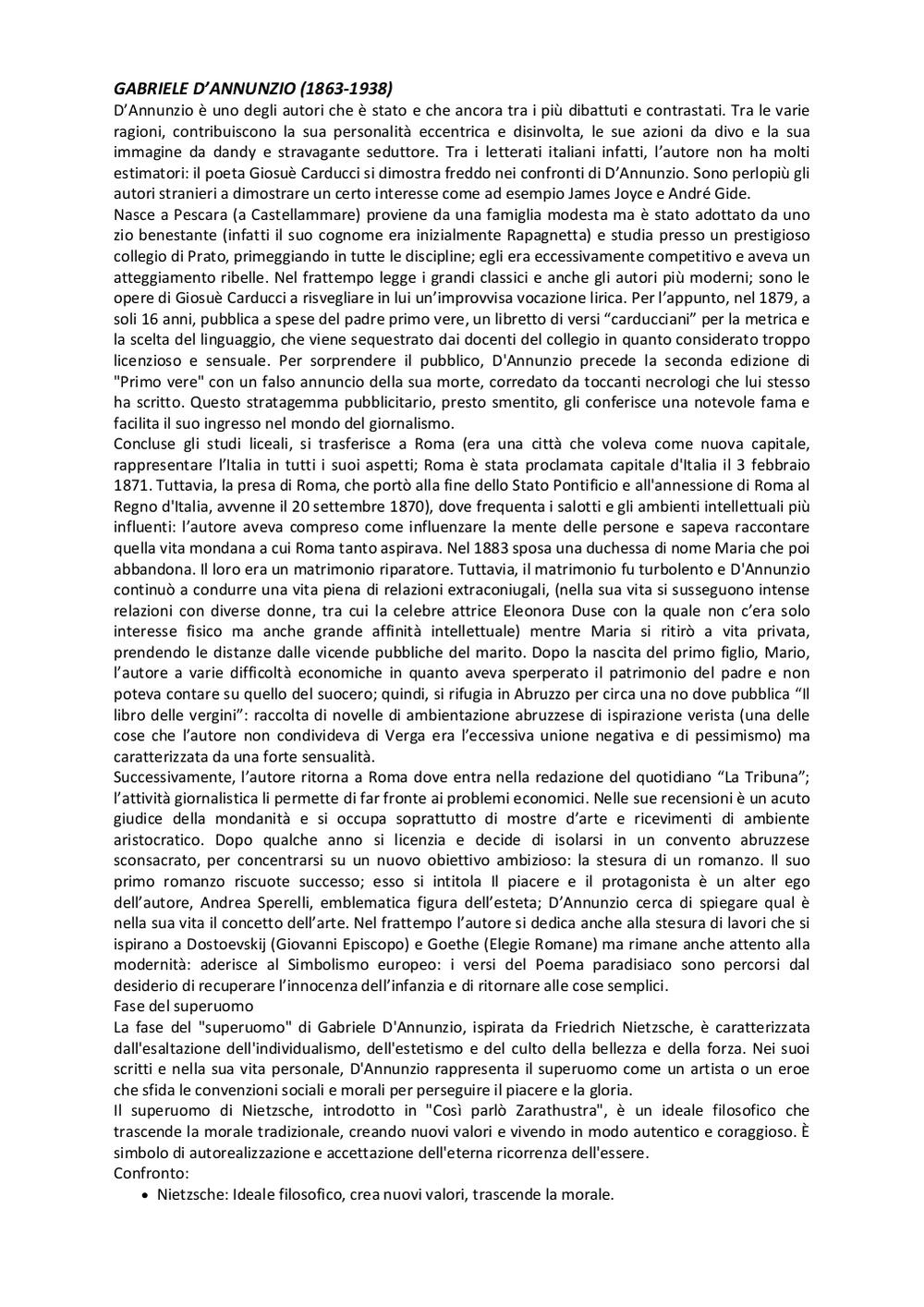 GABRIELE D'ANNUNZIO (1863-1938)
D'Annunzio è uno degli autori che è stato e che ancora tra i più dibattuti e contrastati. Tra le varie ragioni, contribuiscono la sua personalità eccentrica e disinvolta, le sue azioni da divo e la sua immagine da dandy e stravagante seduttore. Tra i letterati italiani infatti, l'autore non ha molti estimatori: il poeta Giosuè Carducci si dimostra freddo nei confronti di D'Annunzio. Sono perlopiù gli autori stranieri a dimostrare un certo interesse come ad esempio James Joyce e André Gide.
Nasce a Pescara (a Castellammare) proviene da una famiglia modesta ma è stato adottato da uno zio benestante (infatti il suo cognome era inizialmente Rapagnetta) e studia presso un prestigioso collegio di Prato, primeggiando in tutte le discipline; egli era eccessivamente competitivo e aveva un atteggiamento ribelle. Nel frattempo legge i grandi classici e anche gli autori più moderni; sono le opere di Giosuè Carducci a risvegliare in lui un'improvvisa vocazione lirica. Per l'appunto, nel 1879, a soli 16 anni, pubblica a spese del padre primo vere, un libretto di versi "carducciani" per la metrica e la scelta del linguaggio, che viene sequestrato dai docenti del collegio in quanto considerato troppo licenzioso e sensuale. Per sorprendere il pubblico, D'Annunzio precede la seconda edizione di "Primo vere" con un falso annuncio della sua morte, corredato da toccanti necrologi che lui stesso ha scritto. Questo stratagemma pubblicitario, presto smentito, gli conferisce una notevole fama e facilita il suo ingresso nel mondo del giornalismo.
Concluse gli studi liceali, si trasferisce a Roma (era una città che voleva come nuova capitale, rappresentare l'Italia in tutti i suoi aspetti; Roma è stata proclamata capitale d'Italia il 3 febbraio 1871. Tuttavia, la presa di Roma, che portò alla fine dello Stato Pontificio e all'annessione di Roma al Regno d'Italia, avvenne il 20 settembre 1870), dove frequenta i salotti e gli ambienti intellettuali più influenti: l'autore aveva compreso come influenzare la mente delle persone e sapeva raccontare quella vita mondana a cui Roma tanto aspirava. Nel 1883 sposa una duchessa di nome Maria che poi abbandona. Il loro era un matrimonio riparatore. Tuttavia, il matrimonio fu turbolento e D'Annunzio continuò a condurre una vita piena di relazioni extraconiugali, (nella sua vita si susseguono intense relazioni con diverse donne, tra cui la celebre attrice Eleonora Duse con la quale non c'era solo interesse fisico ma anche grande affinità intellettuale) mentre Maria si ritirò a vita privata, prendendo le distanze dalle vicende pubbliche del marito. Dopo la nascita del primo figlio, Mario, l'autore a varie difficoltà economiche in quanto aveva sperperato il patrimonio del padre e non poteva contare su quello del suocero; quindi, si rifugia in Abruzzo per circa una no dove pubblica "Il libro delle vergini": raccolta di novelle di ambientazione abruzzese di ispirazione verista (una delle cose che l'autore non condivideva di Verga era l'eccessiva unione negativa e di pessimismo) ma caratterizzata da una forte sensualità.
Successivamente, l'autore ritorna a Roma dove entra nella redazione del quotidiano "La Tribuna"; l'attività giornalistica li permette di far fronte ai problemi economici. Nelle sue recensioni è un acuto giudice della mondanità e si occupa soprattutto di mostre d'arte e ricevimenti di ambiente aristocratico. Dopo qualche anno si licenzia e decide di isolarsi in un convento abruzzese sconsacrato, per concentrarsi su un nuovo obiettivo ambizioso: la stesura di un romanzo. Il suo primo romanzo riscuote successo; esso si intitola Il piacere e il protagonista è un alter ego dell'autore, Andrea Sperelli, emblematica figura dell'esteta; D'Annunzio cerca di spiegare qual è nella sua vita il concetto dell'arte. Nel frattempo l'autore si dedica anche alla stesura di lavori che si ispirano a Dostoevskij (Giovanni Episcopo) e Goethe (Elegie Romane) ma rimane anche attento alla modernità: aderisce al Simbolismo europeo: i versi del Poema paradisiaco sono percorsi dal desiderio di recuperare l'innocenza dell'infanzia e di ritornare alle cose semplici.
Fase del superuomo
La fase del "superuomo" di Gabriele D'Annunzio, ispirata da Friedrich Nietzsche, è caratterizzata dall'esaltazione dell'individualismo, dell'estetismo e del culto della bellezza e della forza. Nei suoi scritti e nella sua vita personale, D'Annunzio rappresenta il superuomo come un artista o un eroe che sfida le convenzioni sociali e morali per perseguire il piacere e la gloria.
Il superuomo di Nietzsche, introdotto in "Così parlò Zarathustra", è un ideale filosofico che trascende la morale tradizionale, creando nuovi valori e vivendo in modo autentico e coraggioso. È simbolo di autorealizzazione e accettazione dell'eterna ricorrenza dell'essere.
Confronto:
• Nietzsche: Ideale filosofico, crea nuovi valori, trascende la morale.